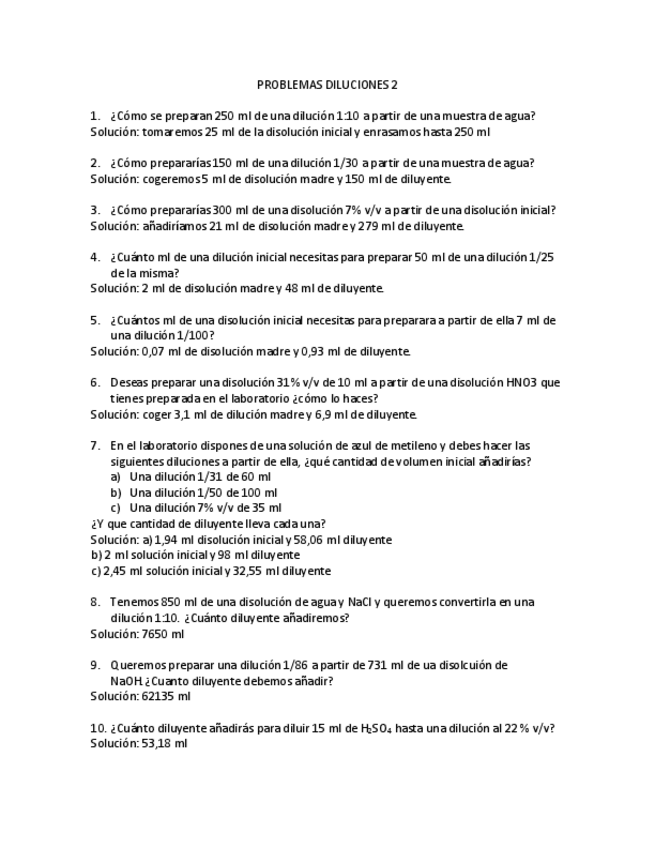 PROBLEMAS DILUCIONES 2

1. ¿Cómo se preparan 250 ml de una dilución 1:10 a partir de una muestra de agua?
Solución: tomaremos 25 ml de la disolución inicial y enrasamos hasta 250 ml

2. ¿Cómo prepararías 150 ml de una dilución 1/30 a partir de una muestra de agua?
Solución: cogeremos 5 ml de disolución madre y 150 ml de diluyente.

3. ¿Cómo prepararías 300 ml de una disolución 7% v/v a partir de una disolución inicial?
Solución: añadiríamos 21 ml de disolución madre y 279 ml de diluyente.

4. ¿Cuánto ml de una dilución inicial necesitas para preparar 50 ml de una dilución 1/25 de la misma?
Solución: 2 ml de disolución madre y 48 ml de diluyente.

5. ¿Cuántos ml de una disolución inicial necesitas para preparara a partir de ella 7 ml de una dilución 1/100?
Solución: 0,07 ml de disolución madre y 0,93 ml de diluyente.

6. Deseas preparar una disolución 31% v/v de 10 ml a partir de una disolución HNO3 que tienes preparada en el laboratorio ¿cómo lo haces?
Solución: coger 3,1 ml de dilución madre y 6,9 ml de diluyente.

7. En el laboratorio dispones de una solución de azul de metileno y debes hacer las siguientes diluciones a partir de ella, ¿qué cantidad de volumen inicial añadirías?
a) Una dilución 1/31 de 60 ml
b) Una dilución 1/50 de 100 ml
c) Una dilución 7% v/v de 35 ml
¿Y que cantidad de diluyente lleva cada una?
Solución: a) 1,94 ml disolución inicial y 58,06 ml diluyente
b) 2 ml solución inicial y 98 ml diluyente
c) 2,45 ml solución inicial y 32,55 ml diluyente

8. Tenemos 850 ml de una disolución de agua y NaCl y queremos convertirla en una dilución 1:10. ¿Cuánto diluyente añadiremos?
Solución: 7650 ml

9. Queremos preparar una dilución 1/86 a partir de 731 ml de ua disolcuión de NaOH. ¿Cuanto diluyente debemos añadir?
Solución: 62135 ml

10. ¿Cuánto diluyente añadirás para diluir 15 ml de $H_2SO_4$ hasta una dilución al 22 % v/v?
Solución: 53,18 ml